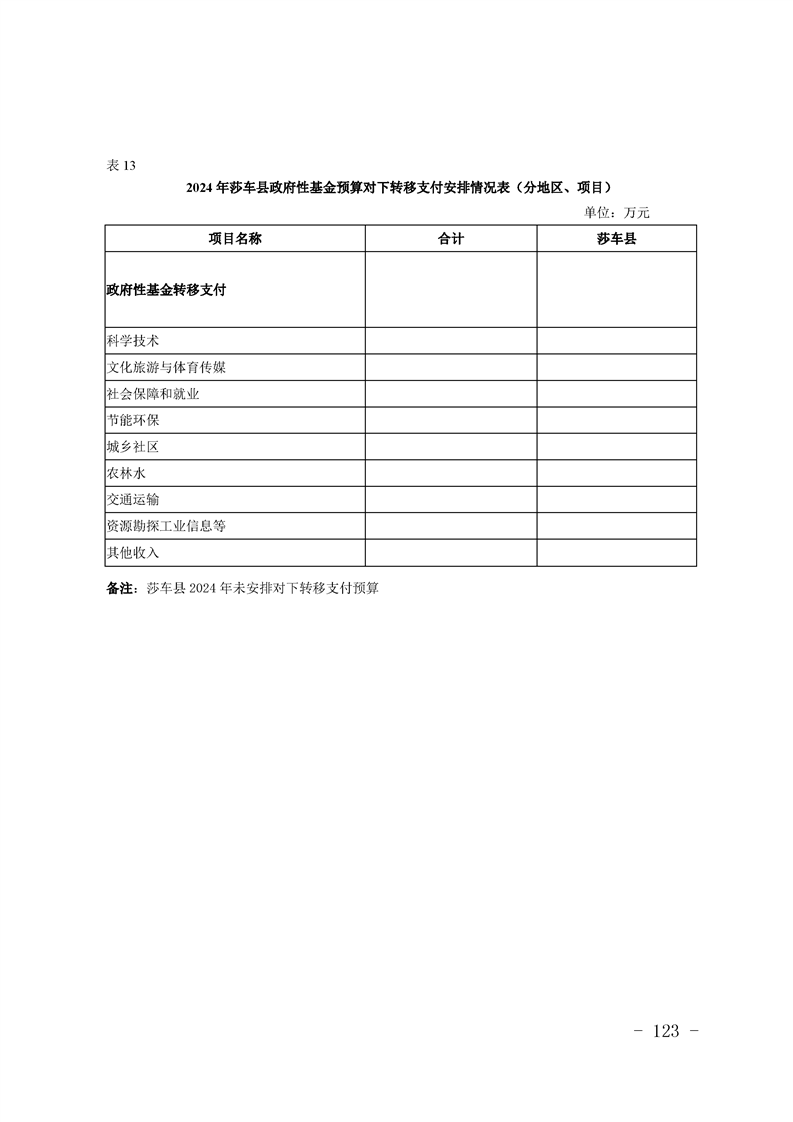 表 13

2024 年莎车县政府性基金预算对下转移支付安排情况表（分地区、项目）

单位：万元

| 项目名称 | 合计 | 莎车县 |
|---|---|---|
| 政府性基金转移支付 | | |
| 科学技术 | | |
| 文化旅游与体育传媒 | | |
| 社会保障和就业 | | |
| 节能环保 | | |
| 城乡社区 | | |
| 农林水 | | |
| 交通运输 | | |
| 资源勘探工业信息等 | | |
| 其他收入 | | |

备注：莎车县 2024 年未安排对下转移支付预算

- 123 -